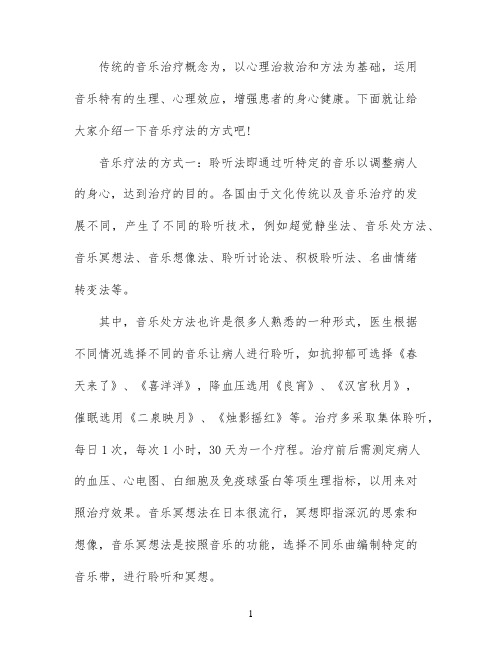 传统的音乐治疗概念为，以心理治救治和方法为基础，运用音乐特有的生理、心理效应，增强患者的身心健康。下面就让给大家介绍一下音乐疗法的方式吧!

音乐疗法的方式一：聆听法即通过听特定的音乐以调整病人的身心，达到治疗的目的。各国由于文化传统以及音乐治疗的发展不同，产生了不同的聆听技术，例如超觉静坐法、音乐处方法、音乐冥想法、音乐想像法、聆听讨论法、积极聆听法、名曲情绪转变法等。

其中，音乐处方法也许是很多人熟悉的一种形式，医生根据不同情况选择不同的音乐让病人进行聆听，如抗抑郁可选择《春天来了》、《喜洋洋》，降血压选用《良宵》、《汉宫秋月》，催眠选用《二泉映月》、《烛影摇红》等。治疗多采取集体聆听，每日1次，每次1小时，30天为一个疗程。治疗前后需测定病人的血压、心电图、白细胞及免疫球蛋白等项生理指标，以用来对照治疗效果。音乐冥想法在日本很流行，冥想即指深沉的思索和想像，音乐冥想法是按照音乐的功能，选择不同乐曲编制特定的音乐带，进行聆听和冥想。

1